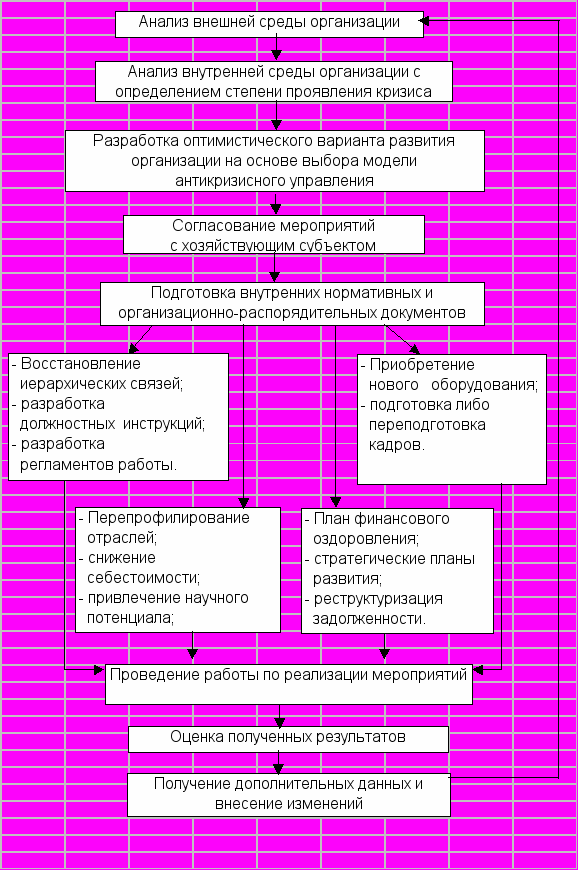 Анализ внешней среды организации

Анализ внутренней среды организации с определением степени проявления кризиса

Разработка оптимистического варианта развития организации на основе выбора модели антикризисного управления

Согласование мероприятий с хозяйствующим субъектом

Подготовка внутренних нормативных и организационно-распорядительных документов

- Восстановление иерархических связей;
- разработка должностных инструкций;
- разработка регламентов работы.

- Приобретение нового оборудования;
- подготовка либо переподготовка кадров.

- Перепрофилирование отраслей;
- снижение себестоимости;
- привлечение научного потенциала;

- План финансового оздоровления;
- стратегические планы развития;
- реструктуризация задолженности.

Проведение работы по реализации мероприятий

Оценка полученных результатов

Получение дополнительных данных и внесение изменений